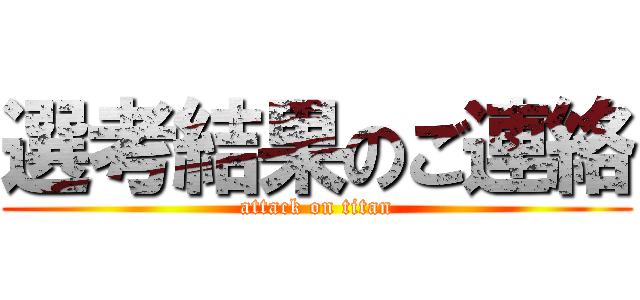 選考結果のご連絡
attack on titan